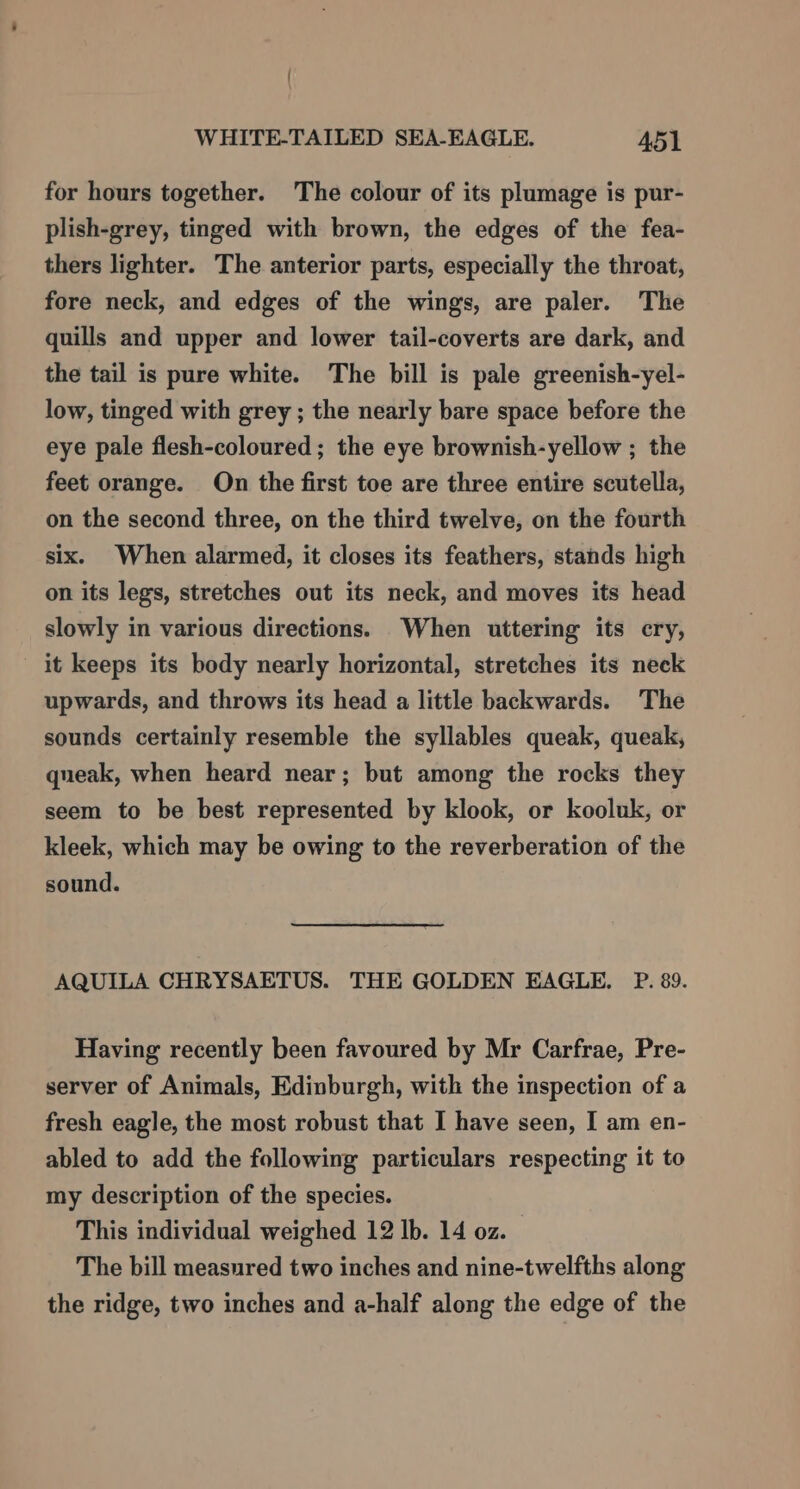 WHITE-TAILED SEA-EAGLE. 451

for hours together. The colour of its plumage is purplish-grey, tinged with brown, the edges of the feathers lighter. The anterior parts, especially the throat, fore neck, and edges of the wings, are paler. The quills and upper and lower tail-coverts are dark, and the tail is pure white. The bill is pale greenish-yellow, tinged with grey; the nearly bare space before the eye pale flesh-coloured; the eye brownish-yellow; the feet orange. On the first toe are three entire scutella, on the second three, on the third twelve, on the fourth six. When alarmed, it closes its feathers, stands high on its legs, stretches out its neck, and moves its head slowly in various directions. When uttering its cry, it keeps its body nearly horizontal, stretches its neck upwards, and throws its head a little backwards. The sounds certainly resemble the syllables queak, queak, queak, when heard near; but among the rocks they seem to be best represented by klook, or kooluk, or kleek, which may be owing to the reverberation of the sound.

AQUILA CHRYSAETUS. THE GOLDEN EAGLE. P. 89.

Having recently been favoured by Mr Carfrae, Preserver of Animals, Edinburgh, with the inspection of a fresh eagle, the most robust that I have seen, I am enabled to add the following particulars respecting it to my description of the species.

This individual weighed 12 lb. 14 oz.

The bill measured two inches and nine-twelfths along the ridge, two inches and a-half along the edge of the